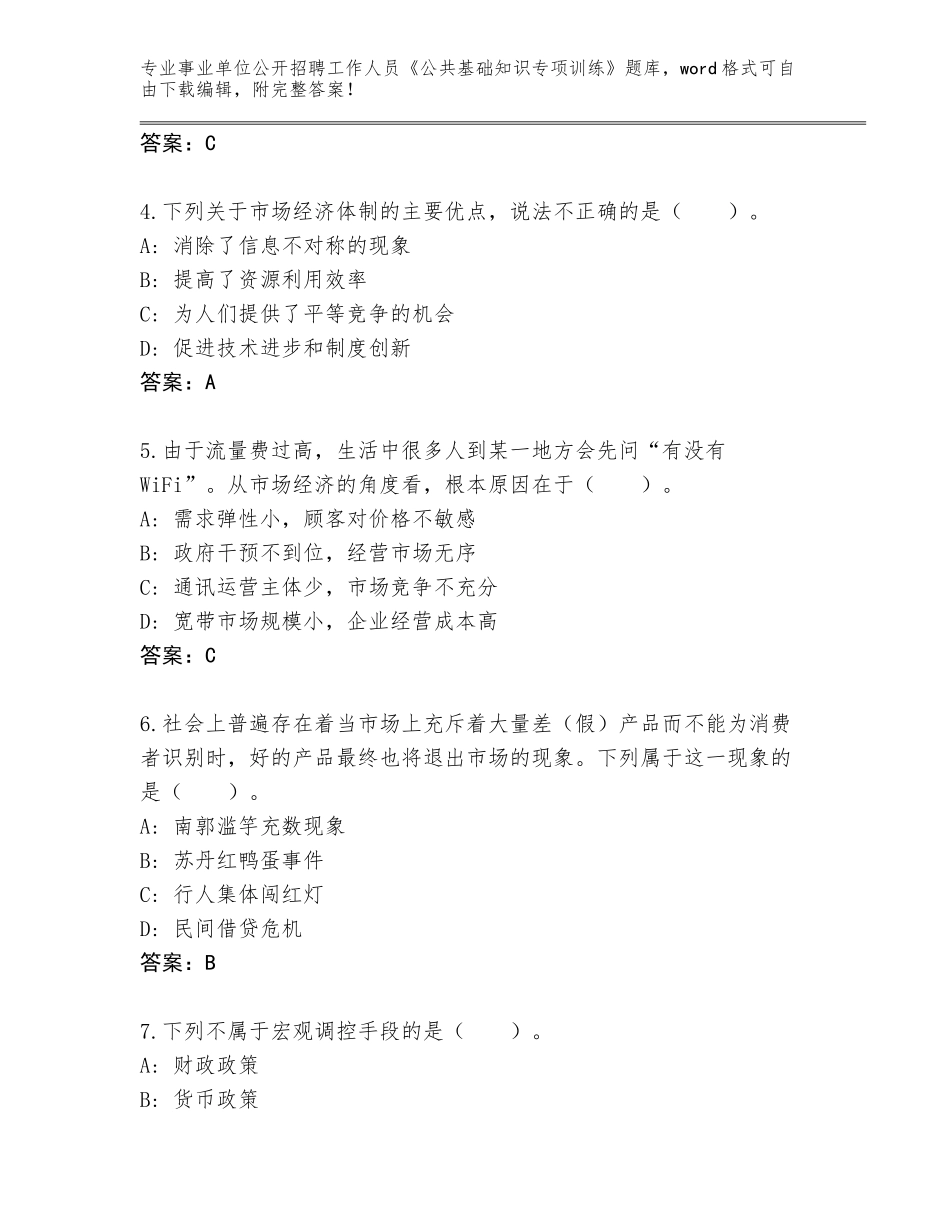 专业事业单位公开招聘工作人员《公共基础知识专项训练》题库，word格式可自由下载编辑，附完整答案！

答案：C

4.下列关于市场经济体制的主要优点，说法不正确的是（　　）。
A：消除了信息不对称的现象
B：提高了资源利用效率
C：为人们提供了平等竞争的机会
D：促进技术进步和制度创新
答案：A

5.由于流量费过高，生活中很多人到某一地方会先问“有没有WiFi”。从市场经济的角度看，根本原因在于（　　）。
A：需求弹性小，顾客对价格不敏感
B：政府干预不到位，经营市场无序
C：通讯运营主体少，市场竞争不充分
D：宽带市场规模小，企业经营成本高
答案：C

6.社会上普遍存在着当市场上充斥着大量差（假）产品而不能为消费者识别时，好的产品最终也将退出市场的现象。下列属于这一现象的是（　　）。
A：南郭滥竽充数现象
B：苏丹红鸭蛋事件
C：行人集体闯红灯
D：民间借贷危机
答案：B

7.下列不属于宏观调控手段的是（　　）。
A：财政政策
B：货币政策